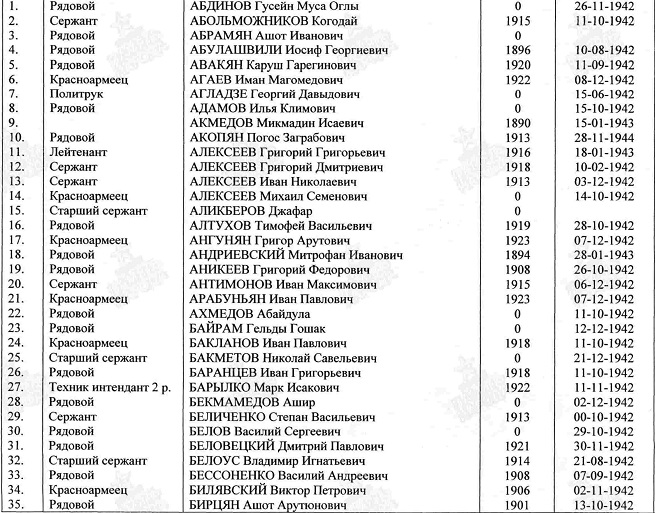 | 1. | Рядовой | АБДИНОВ Гусейн Муса Оглы | 0 | 26-11-1942 |
|---|---|---|---|---|
| 2. | Сержант | АБОЛЬМОЖНИКОВ Когодай | 1915 | 11-10-1942 |
| 3. | Рядовой | АБРАМЯН Ашот Иванович | 0 | |
| 4. | Рядовой | АБУЛАШВИЛИ Иосиф Георгиевич | 1896 | 10-08-1942 |
| 5. | Рядовой | АВАКЯН Каруш Гарегинович | 1920 | 11-09-1942 |
| 6. | Красноармеец | АГАЕВ Иман Магомедович | 1922 | 08-12-1942 |
| 7. | Политрук | АГЛАДЗЕ Георгий Давыдович | 0 | 15-06-1942 |
| 8. | Рядовой | АДАМОВ Илья Климович | 0 | 15-10-1942 |
| 9. | | АКМЕДОВ Микмадин Исаевич | 1890 | 15-01-1943 |
| 10. | Рядовой | АКОПЯН Погос Заграбович | 1913 | 28-11-1944 |
| 11. | Лейтенант | АЛЕКСЕЕВ Григорий Григорьевич | 1916 | 18-01-1943 |
| 12. | Сержант | АЛЕКСЕЕВ Григорий Дмитриевич | 1918 | 10-02-1942 |
| 13. | Сержант | АЛЕКСЕЕВ Иван Николаевич | 1913 | 03-12-1942 |
| 14. | Красноармеец | АЛЕКСЕЕВ Михаил Семенович | 0 | 14-10-1942 |
| 15. | Старший сержант | АЛИКБЕРОВ Джафар | 0 | |
| 16. | Рядовой | АЛТУХОВ Тимофей Васильевич | 1919 | 28-10-1942 |
| 17. | Красноармеец | АНГУНЯН Григор Арутович | 1923 | 07-12-1942 |
| 18. | Рядовой | АНДРИЕВСКИЙ Митрофан Иванович | 1894 | 28-01-1943 |
| 19. | Рядовой | АНИКЕЕВ Григорий Федорович | 1908 | 26-10-1942 |
| 20. | Сержант | АНТИМОНОВ Иван Максимович | 1915 | 06-12-1942 |
| 21. | Красноармеец | АРАБУНЬЯН Иван Павлович | 1923 | 07-12-1942 |
| 22. | Рядовой | АХМЕДОВ Абайдула | 0 | 11-10-1942 |
| 23. | Рядовой | БАЙРАМ Гельды Гошак | 0 | 12-12-1942 |
| 24. | Красноармеец | БАКЛАНОВ Иван Павлович | 1918 | 11-10-1942 |
| 25. | Старший сержант | БАКМЕТОВ Николай Савельевич | 0 | 21-12-1942 |
| 26. | Рядовой | БАРАНЦЕВ Иван Григорьевич | 1918 | 11-10-1942 |
| 27. | Техник интендант 2 р. | БАРЫЛКО Марк Исакович | 1922 | 11-11-1942 |
| 28. | Рядовой | БЕКМАМЕДОВ Ашир | 0 | 02-12-1942 |
| 29. | Сержант | БЕЛИЧЕНКО Степан Васильевич | 1913 | 00-10-1942 |
| 30. | Рядовой | БЕЛОВ Василий Сергеевич | 0 | 29-10-1942 |
| 31. | Рядовой | БЕЛОВЕЦКИЙ Дмитрий Павлович | 1921 | 30-11-1942 |
| 32. | Старший сержант | БЕЛОУС Владимир Игнатьевич | 1914 | 21-08-1942 |
| 33. | Рядовой | БЕССОНЕНКО Василий Андреевич | 1908 | 07-09-1942 |
| 34. | Красноармеец | БИЛЯВСКИЙ Виктор Петрович | 1906 | 02-11-1942 |
| 35. | Рядовой | БИРЦЯН Ашот Арутюнович | 1901 | 13-10-1942 |